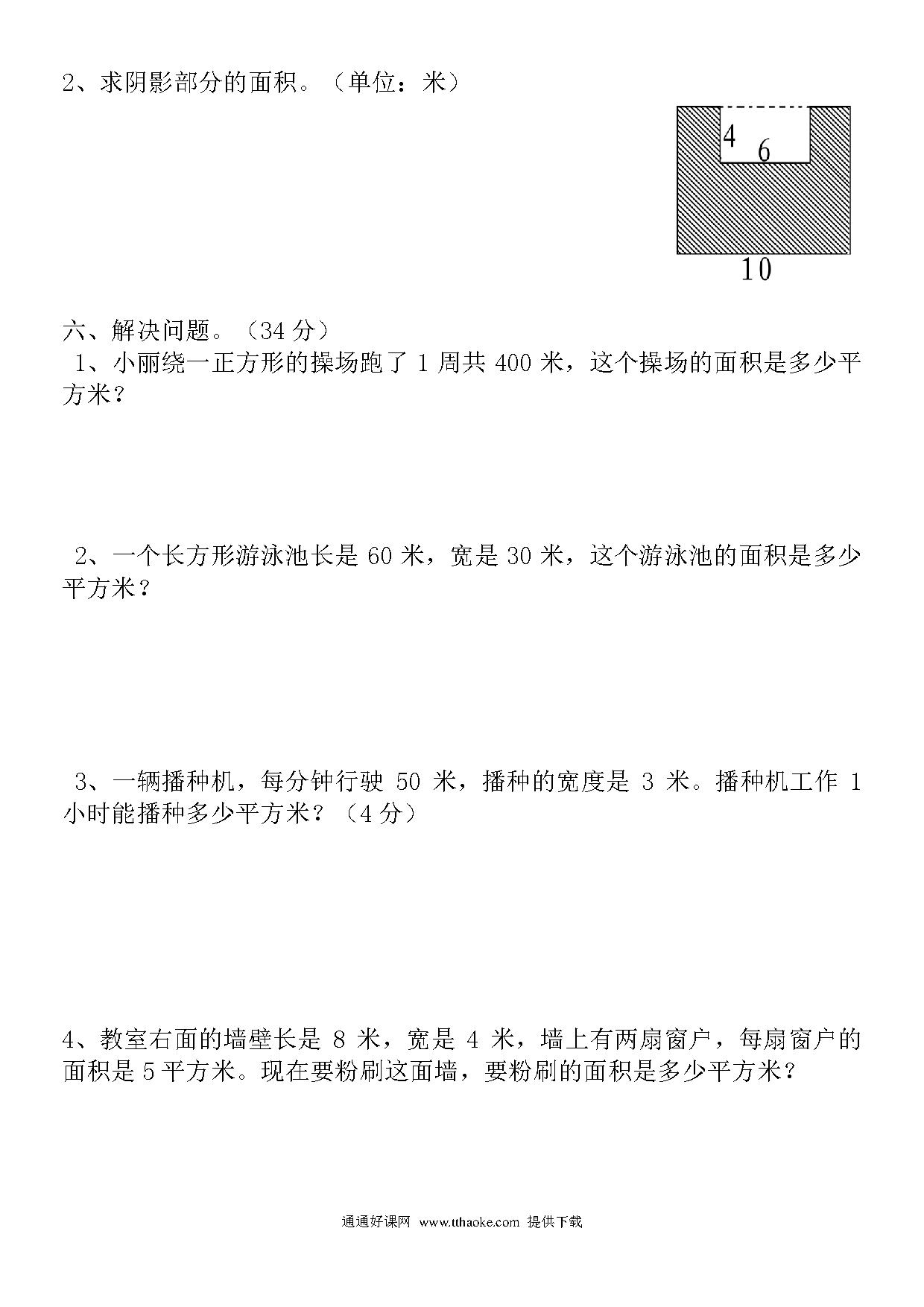 2、求阴影部分的面积。（单位：米）

4 6

10

六、解决问题。（34 分）

1、小丽绕一正方形的操场跑了 1 周共 400 米，这个操场的面积是多少平方米？

2、一个长方形游泳池长是 60 米，宽是 30 米，这个游泳池的面积是多少平方米？

3、一辆播种机，每分钟行驶 50 米，播种的宽度是 3 米。播种机工作 1 小时能播种多少平方米？（4 分）

4、教室右面的墙壁长是 8 米，宽是 4 米，墙上有两扇窗户，每扇窗户的面积是 5 平方米。现在要粉刷这面墙，要粉刷的面积是多少平方米？

通通好课网 www.tthaoke.com 提供下载